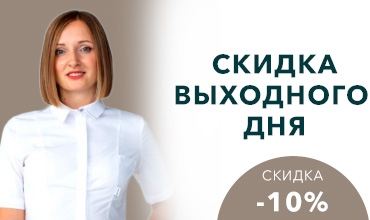 СКИДКА ВЫХОДНОГО ДНЯ

СКИДКА
-10%